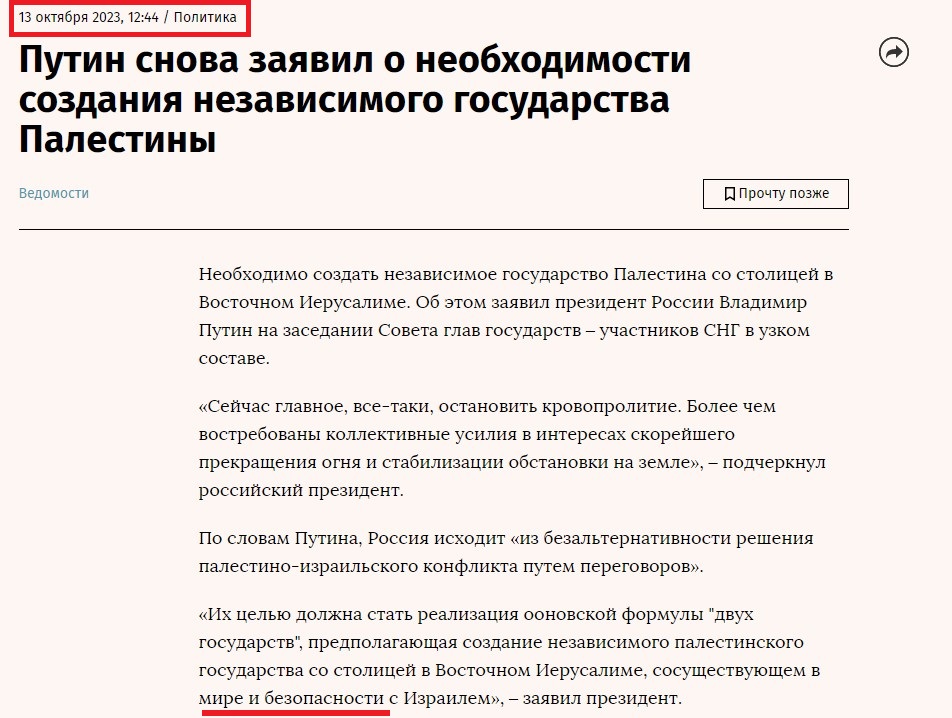 13 октября 2023, 12:44 / Политика

Путин снова заявил о необходимости создания независимого государства Палестины

Ведомости

Прочту позже

Необходимо создать независимое государство Палестина со столицей в Восточном Иерусалиме. Об этом заявил президент России Владимир Путин на заседании Совета глав государств – участников СНГ в узком составе.

«Сейчас главное, все-таки, остановить кровопролитие. Более чем востребованы коллективные усилия в интересах скорейшего прекращения огня и стабилизации обстановки на земле», – подчеркнул российский президент.

По словам Путина, Россия исходит «из безальтернативности решения палестино-израильского конфликта путем переговоров».

«Их целью должна стать реализация ооновской формулы "двух государств", предполагающая создание независимого палестинского государства со столицей в Восточном Иерусалиме, сосуществующем в мире и безопасности с Израилем», – заявил президент.